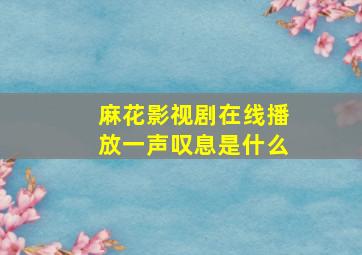 麻花影视剧在线播放一声叹息是什么